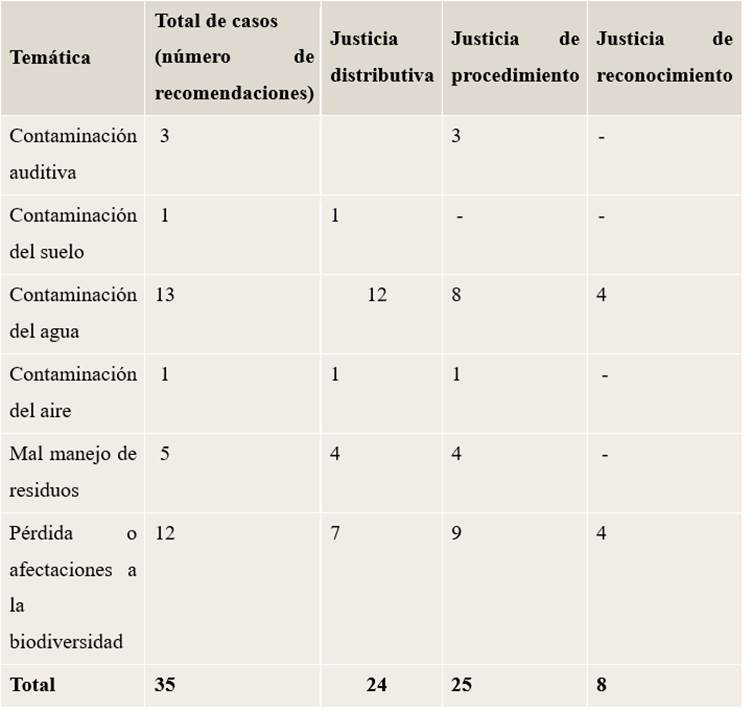 | Temática | Total de casos (número de recomendaciones) | Justicia distributiva | Justicia de procedimiento | Justicia de reconocimiento |
|---|---|---|---|---|
| Contaminación auditiva | 3 | | 3 | - |
| Contaminación del suelo | 1 | 1 | - | - |
| Contaminación del agua | 13 | 12 | 8 | 4 |
| Contaminación del aire | 1 | 1 | 1 | - |
| Mal manejo de residuos | 5 | 4 | 4 | - |
| Pérdida o afectaciones a la biodiversidad | 12 | 7 | 9 | 4 |
| **Total** | **35** | **24** | **25** | **8** |